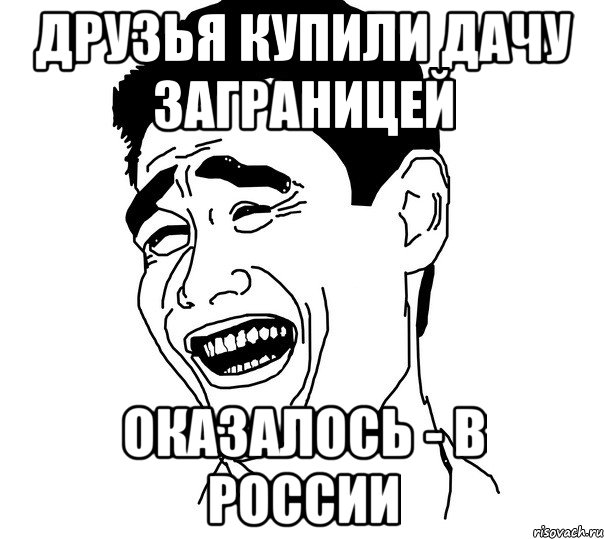 ДРУЗЬЯ КУПИЛИ ДАЧУ ЗАГРАНИЦЕЙ

ОКАЗАЛОСЬ - В РОССИИ

risovach.ru